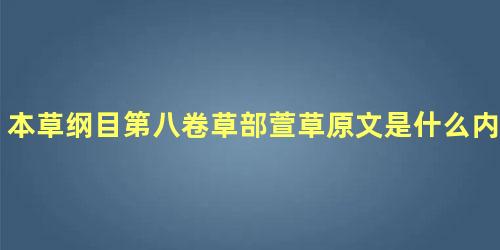 本草纲目第八卷草部萱草原文是什么内